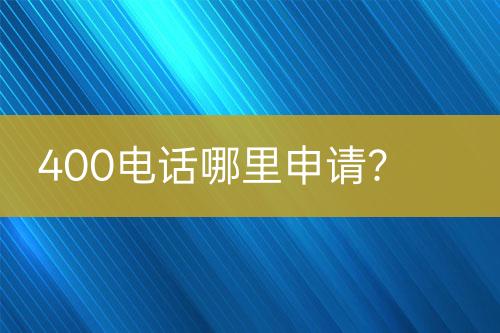 400电话哪里申请?